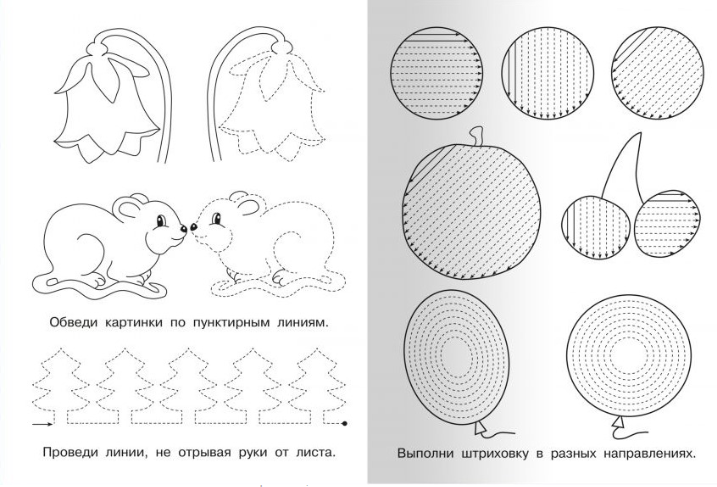 Обведи картинки по пунктирным линиям.

Проведи линии, не отрывая руки от листа.

Выполни штриховку в разных направлениях.